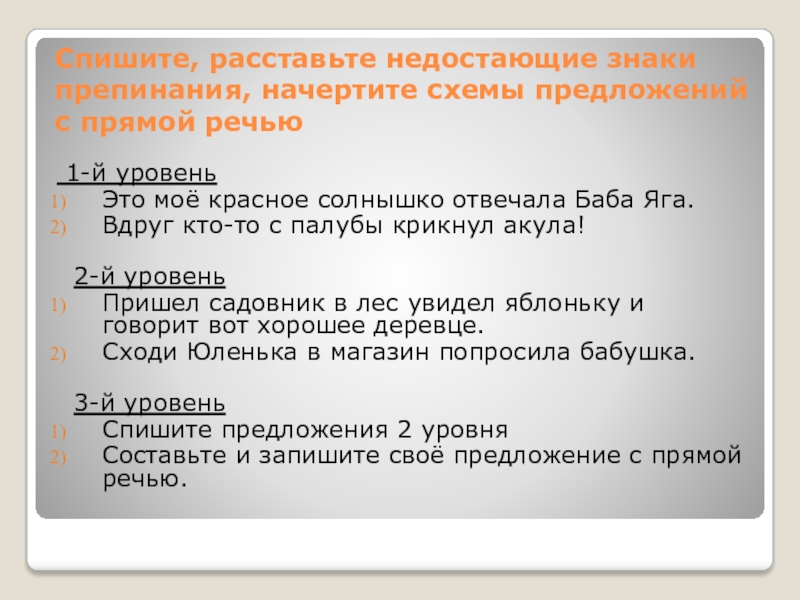 Спишите, расставьте недостающие знаки препинания, начертите схемы предложений с прямой речью

1-й уровень
1) Это моё красное солнышко отвечала Баба Яга.
2) Вдруг кто-то с палубы крикнул акула!

2-й уровень
1) Пришел садовник в лес увидел яблоньку и говорит вот хорошее деревце.
2) Сходи Юленька в магазин попросила бабушка.

3-й уровень
1) Спишите предложения 2 уровня
2) Составьте и запишите своё предложение с прямой речью.